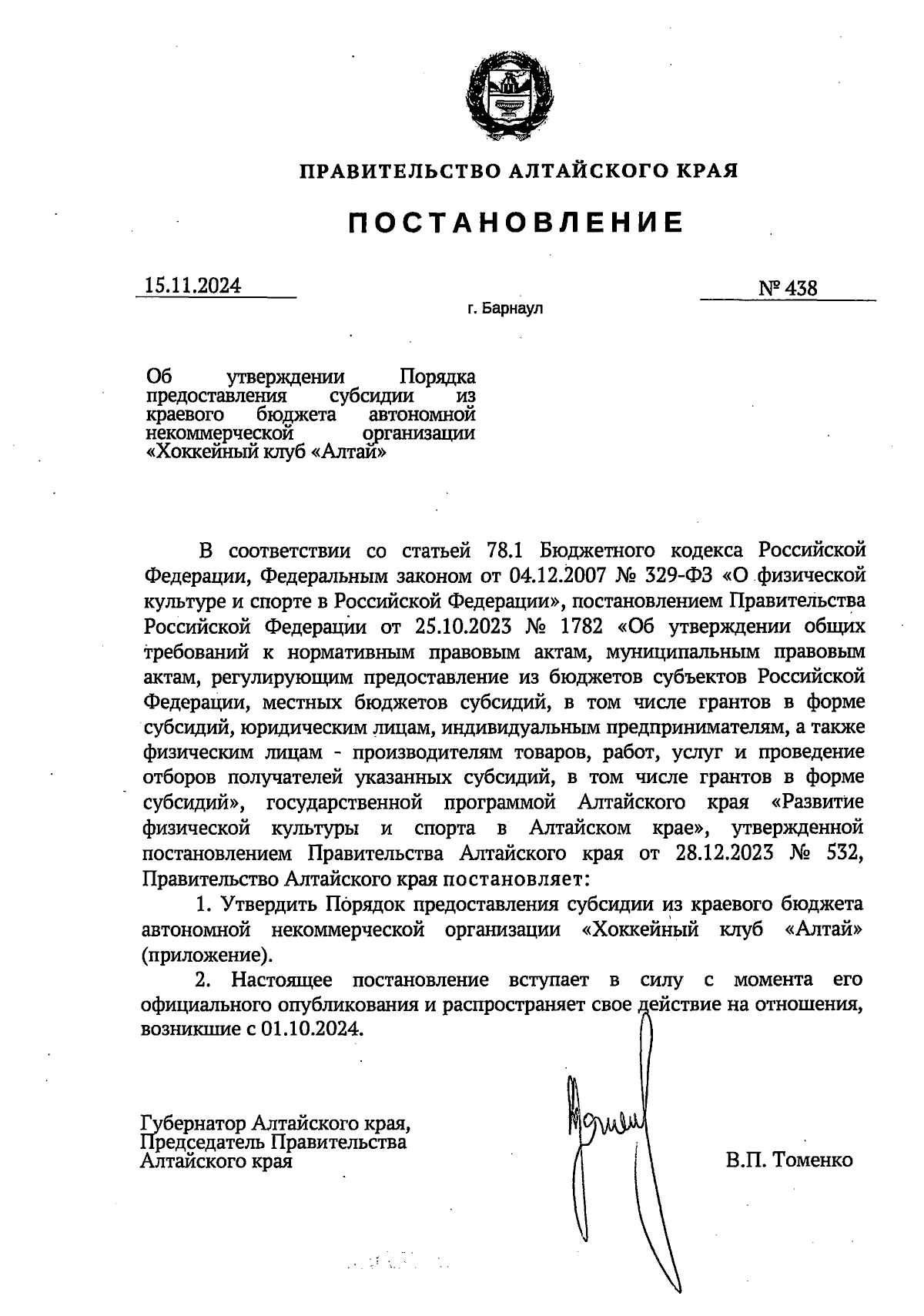 ПРАВИТЕЛЬСТВО АЛТАЙСКОГО КРАЯ

ПОСТАНОВЛЕНИЕ

15.11.2024

№ 438

г. Барнаул

Об утверждении Порядка предоставления субсидии из краевого бюджета автономной некоммерческой организации «Хоккейный клуб «Алтай»

В соответствии со статьей 78.1 Бюджетного кодекса Российской Федерации, Федеральным законом от 04.12.2007 № 329-ФЗ «О физической культуре и спорте в Российской Федерации», постановлением Правительства Российской Федерации от 25.10.2023 № 1782 «Об утверждении общих требований к нормативным правовым актам, муниципальным правовым актам, регулирующим предоставление из бюджетов субъектов Российской Федерации, местных бюджетов субсидий, в том числе грантов в форме субсидий, юридическим лицам, индивидуальным предпринимателям, а также физическим лицам - производителям товаров, работ, услуг и проведение отборов получателей указанных субсидий, в том числе грантов в форме субсидий», государственной программой Алтайского края «Развитие физической культуры и спорта в Алтайском крае», утвержденной постановлением Правительства Алтайского края от 28.12.2023 № 532, Правительство Алтайского края постановляет:

1. Утвердить Порядок предоставления субсидии из краевого бюджета автономной некоммерческой организации «Хоккейный клуб «Алтай» (приложение).

2. Настоящее постановление вступает в силу с момента его официального опубликования и распространяет свое действие на отношения, возникшие с 01.10.2024.

Губернатор Алтайского края,
Председатель Правительства
Алтайского края

В.П. Томенко